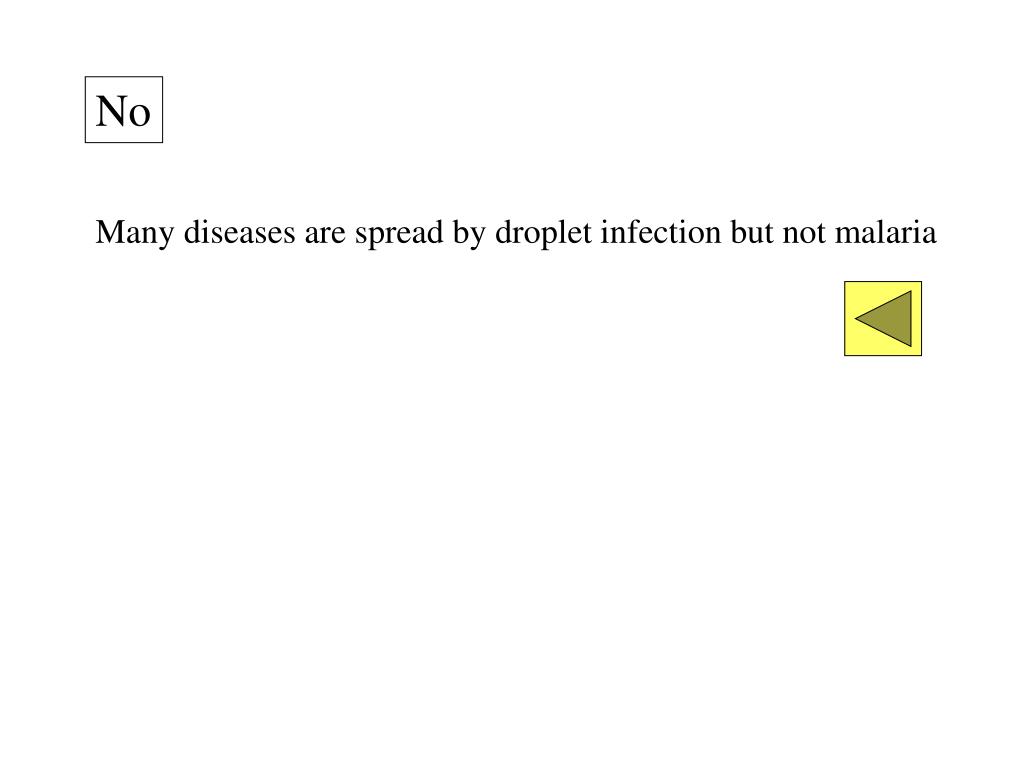 No

Many diseases are spread by droplet infection but not malaria